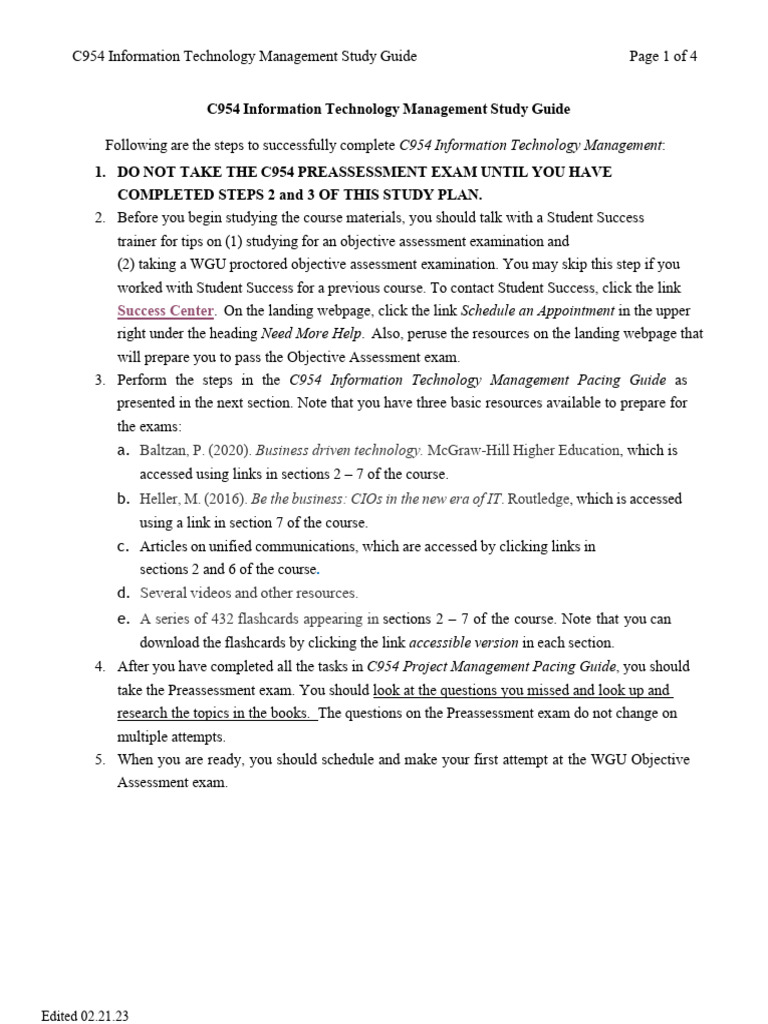 C954 Information Technology Management Study Guide

Page 1 of 4

C954 Information Technology Management Study Guide

Following are the steps to successfully complete C954 Information Technology Management:

1. DO NOT TAKE THE C954 PREASSESSMENT EXAM UNTIL YOU HAVE COMPLETED STEPS 2 and 3 OF THIS STUDY PLAN.
2. Before you begin studying the course materials, you should talk with a Student Success trainer for tips on (1) studying for an objective assessment examination and (2) taking a WGU proctored objective assessment examination. You may skip this step if you worked with Student Success for a previous course. To contact Student Success, click the link Success Center. On the landing webpage, click the link Schedule an Appointment in the upper right under the heading Need More Help. Also, peruse the resources on the landing webpage that will prepare you to pass the Objective Assessment exam.
3. Perform the steps in the C954 Information Technology Management Pacing Guide as presented in the next section. Note that you have three basic resources available to prepare for the exams:
a. Baltzan, P. (2020). Business driven technology. McGraw-Hill Higher Education, which is accessed using links in sections 2 – 7 of the course.
b. Heller, M. (2016). Be the business: CIOs in the new era of IT. Routledge, which is accessed using a link in section 7 of the course.
c. Articles on unified communications, which are accessed by clicking links in sections 2 and 6 of the course.
d. Several videos and other resources.
e. A series of 432 flashcards appearing in sections 2 – 7 of the course. Note that you can download the flashcards by clicking the link accessible version in each section.
4. After you have completed all the tasks in C954 Project Management Pacing Guide, you should take the Preassessment exam. You should look at the questions you missed and look up and research the topics in the books. The questions on the Preassessment exam do not change on multiple attempts.
5. When you are ready, you should schedule and make your first attempt at the WGU Objective Assessment exam.

Edited 02.21.23